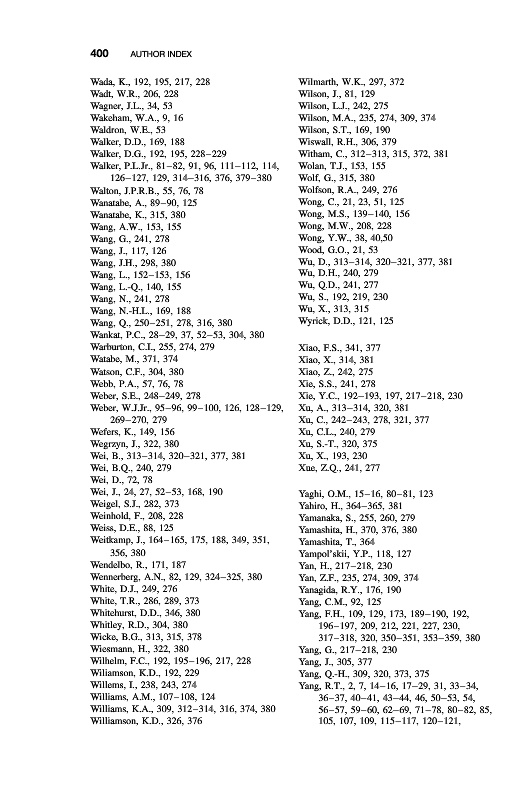 400 AUTHOR INDEX

Wada, K., 192, 195, 217, 228
Wadt, W.R., 206, 228
Wagner, J.L., 34, 53
Wakeham, W.A., 9, 16
Waldron, W.E., 53
Walker, D.D., 169, 188
Walker, D.G., 192, 195, 228–229
Walker, P.L.Jr., 81–82, 91, 96, 111–112, 114, 126–127, 129, 314–316, 376, 379–380
Walton, J.P.R.B., 55, 76, 78
Wanatabe, A., 89–90, 125
Wanatabe, K., 315, 380
Wang, A.W., 153, 155
Wang, G., 241, 278
Wang, J., 117, 126
Wang, J.H., 298, 380
Wang, L., 152–153, 156
Wang, L.-Q., 140, 155
Wang, N., 241, 278
Wang, N.-H.L., 169, 188
Wang, Q., 250–251, 278, 316, 380
Wankat, P.C., 28–29, 37, 52–53, 304, 380
Warburton, C.I., 255, 274, 279
Watabe, M., 371, 374
Watson, C.F., 304, 380
Webb, P.A., 57, 76, 78
Weber, S.E., 248–249, 278
Weber, W.J.Jr., 95–96, 99–100, 126, 128–129, 269–270, 279
Wefers, K., 149, 156
Wegrzyn, J., 322, 380
Wei, B., 313–314, 320–321, 377, 381
Wei, B.Q., 240, 279
Wei, D., 72, 78
Wei, J., 24, 27, 52–53, 168, 190
Weigel, S.J., 282, 373
Weinhold, F., 208, 228
Weiss, D.E., 88, 125
Weitkamp, J., 164–165, 175, 188, 349, 351, 356, 380
Wendelbo, R., 171, 187
Wennerberg, A.N., 82, 129, 324–325, 380
White, D.J., 249, 276
White, T.R., 286, 289, 373
Whitehurst, D.D., 346, 380
Whitley, R.D., 304, 380
Wicke, B.G., 313, 315, 378
Wiesmann, H., 322, 380
Wilhelm, F.C., 192, 195–196, 217, 228
Wiliamson, K.D., 192, 229
Willems, I., 238, 243, 274
Williams, A.M., 107–108, 124
Williams, K.A., 309, 312–314, 316, 374, 380
Williamson, K.D., 326, 376

Wilmarth, W.K., 297, 372
Wilson, J., 81, 129
Wilson, L.J., 242, 275
Wilson, M.A., 235, 274, 309, 374
Wilson, S.T., 169, 190
Wiswall, R.H., 306, 379
Witham, C., 312–313, 315, 372, 381
Wolan, T.J., 153, 155
Wolf, G., 315, 380
Wolfson, R.A., 249, 276
Wong, C., 21, 23, 51, 125
Wong, M.S., 139–140, 156
Wong, M.W., 208, 228
Wong, Y.W., 38, 40,50
Wood, G.O., 21, 53
Wu, D., 313–314, 320–321, 377, 381
Wu, D.H., 240, 279
Wu, Q.D., 241, 277
Wu, S., 192, 219, 230
Wu, X., 313, 315
Wyrick, D.D., 121, 125

Xiao, F.S., 341, 377
Xiao, X., 314, 381
Xiao, Z., 242, 275
Xie, S.S., 241, 278
Xie, Y.C., 192–193, 197, 217–218, 230
Xu, A., 313–314, 320, 381
Xu, C., 242–243, 278, 321, 377
Xu, C.L., 240, 279
Xu, S.-T., 320, 375
Xu, X., 193, 230
Xue, Z.Q., 241, 277

Yaghi, O.M., 15–16, 80–81, 123
Yahiro, H., 364–365, 381
Yamanaka, S., 255, 260, 279
Yamashita, H., 370, 376, 380
Yamashita, T., 364
Yampol'skii, Y.P., 118, 127
Yan, H., 217–218, 230
Yan, Z.F., 235, 274, 309, 374
Yanagida, R.Y., 176, 190
Yang, C.M., 92, 125
Yang, F.H., 109, 129, 173, 189–190, 192, 196–197, 209, 212, 221, 227, 230, 317–318, 320, 350–351, 353–359, 380
Yang, G., 217–218, 230
Yang, J., 305, 377
Yang, Q.-H., 309, 320, 373, 375
Yang, R.T., 2, 7, 14–16, 17–29, 31, 33–34, 36–37, 40–41, 43–44, 46, 50–53, 54, 56–57, 59–60, 62–69, 71–78, 80–82, 85, 105, 107, 109, 115–117, 120–121,